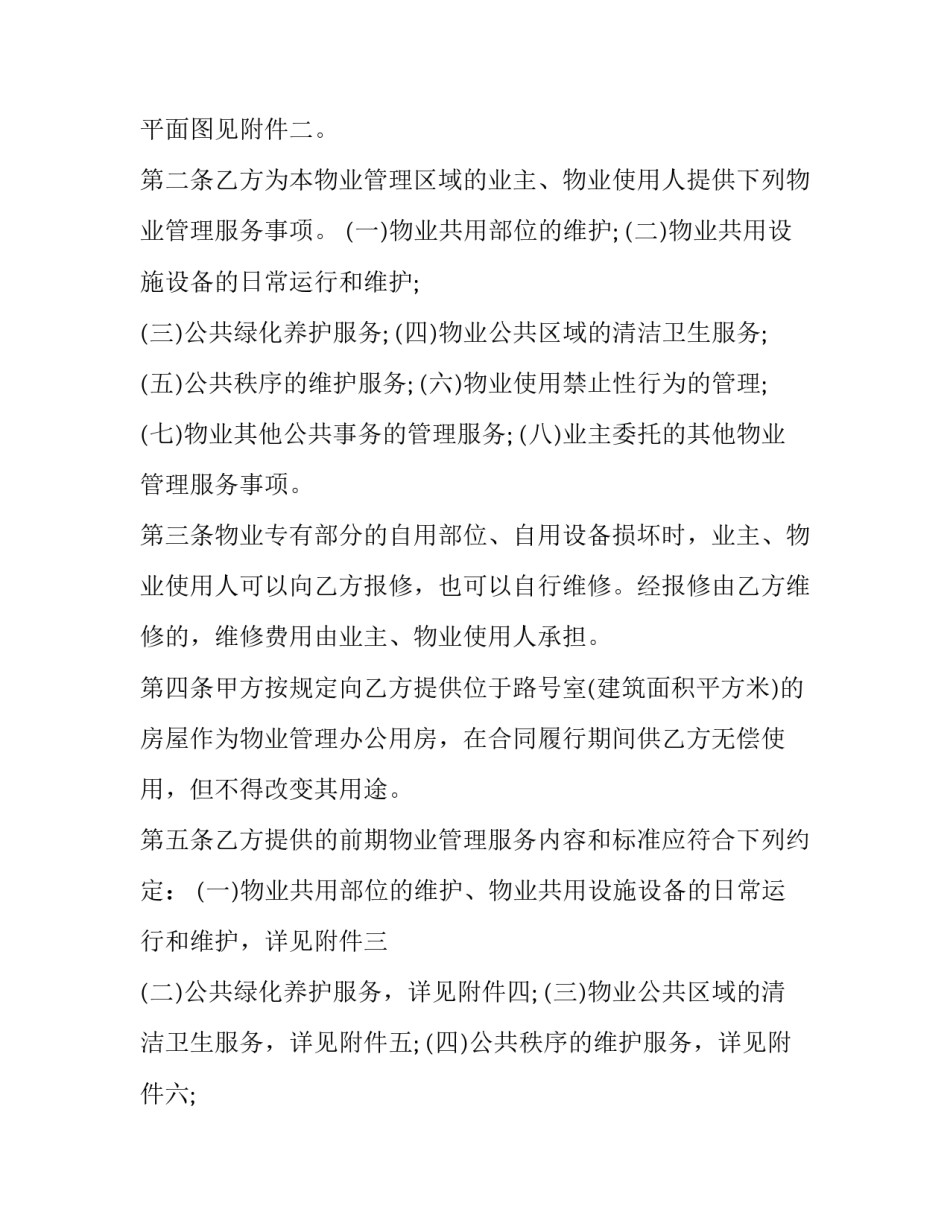 平面图见附件二。

第二条乙方为本物业管理区域的业主、物业使用人提供下列物业管理服务事项。 (一)物业共用部位的维护; (二)物业共用设施设备的日常运行和维护;

(三)公共绿化养护服务; (四)物业公共区域的清洁卫生服务;

(五)公共秩序的维护服务; (六)物业使用禁止性行为的管理;

(七)物业其他公共事务的管理服务; (八)业主委托的其他物业管理服务事项。

第三条物业专有部分的自用部位、自用设备损坏时，业主、物业使用人可以向乙方报修，也可以自行维修。经报修由乙方维修的，维修费用由业主、物业使用人承担。

第四条甲方按规定向乙方提供位于路号室(建筑面积平方米)的房屋作为物业管理办公用房，在合同履行期间供乙方无偿使用，但不得改变其用途。

第五条乙方提供的前期物业管理服务内容和标准应符合下列约定： (一)物业共用部位的维护、物业共用设施设备的日常运行和维护，详见附件三

(二)公共绿化养护服务，详见附件四; (三)物业公共区域的清洁卫生服务，详见附件五; (四)公共秩序的维护服务，详见附件六;